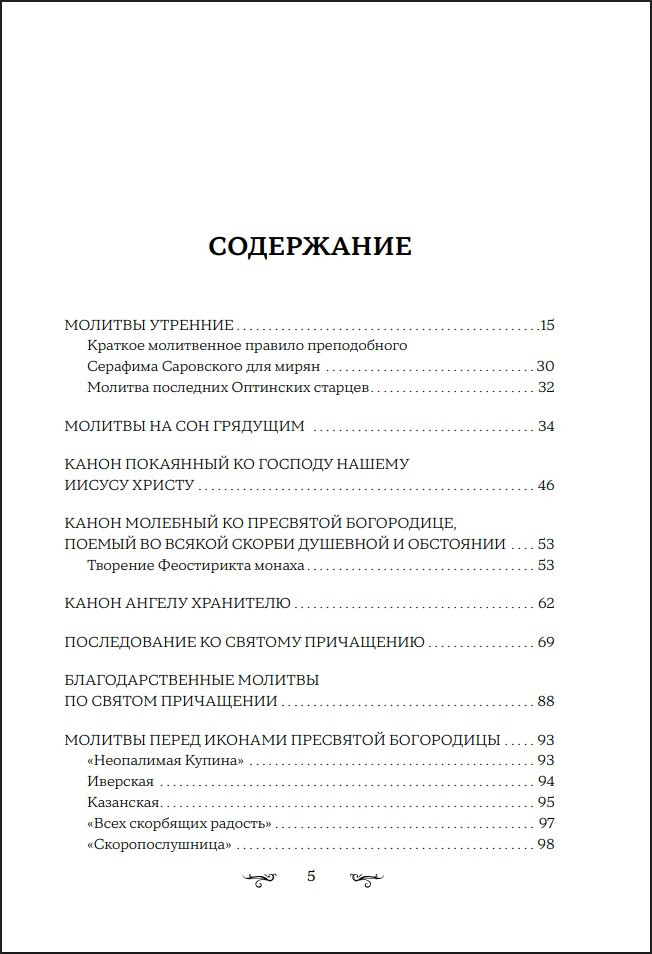 СОДЕРЖАНИЕ

МОЛИТВЫ УТРЕННИЕ 15
Краткое молитвенное правило преподобного Серафима Саровского для мирян 30
Молитва последних Оптинских старцев 32

МОЛИТВЫ НА СОН ГРЯДУЩИМ 34

КАНОН ПОКАЯННЫЙ КО ГОСПОДУ НАШЕМУ ИИСУСУ ХРИСТУ 46

КАНОН МОЛЕБНЫЙ КО ПРЕСВЯТОЙ БОГОРОДИЦЕ, ПОЕМЫЙ ВО ВСЯКОЙ СКОРБИ ДУШЕВНОЙ И ОБСТОЯНИИ 53
Творение Феостирикта монаха 53

КАНОН АНГЕЛУ ХРАНИТЕЛЮ 62

ПОСЛЕДОВАНИЕ КО СВЯТОМУ ПРИЧАЩЕНИЮ 69

БЛАГОДАРСТВЕННЫЕ МОЛИТВЫ ПО СВЯТОМ ПРИЧАЩЕНИИ 88

МОЛИТВЫ ПЕРЕД ИКОНАМИ ПРЕСВЯТОЙ БОГОРОДИЦЫ 93
«Неопалимая Купина» 93
Иверская 94
Казанская 95
«Всех скорбящих радость» 97
«Скоропослушница» 98

5